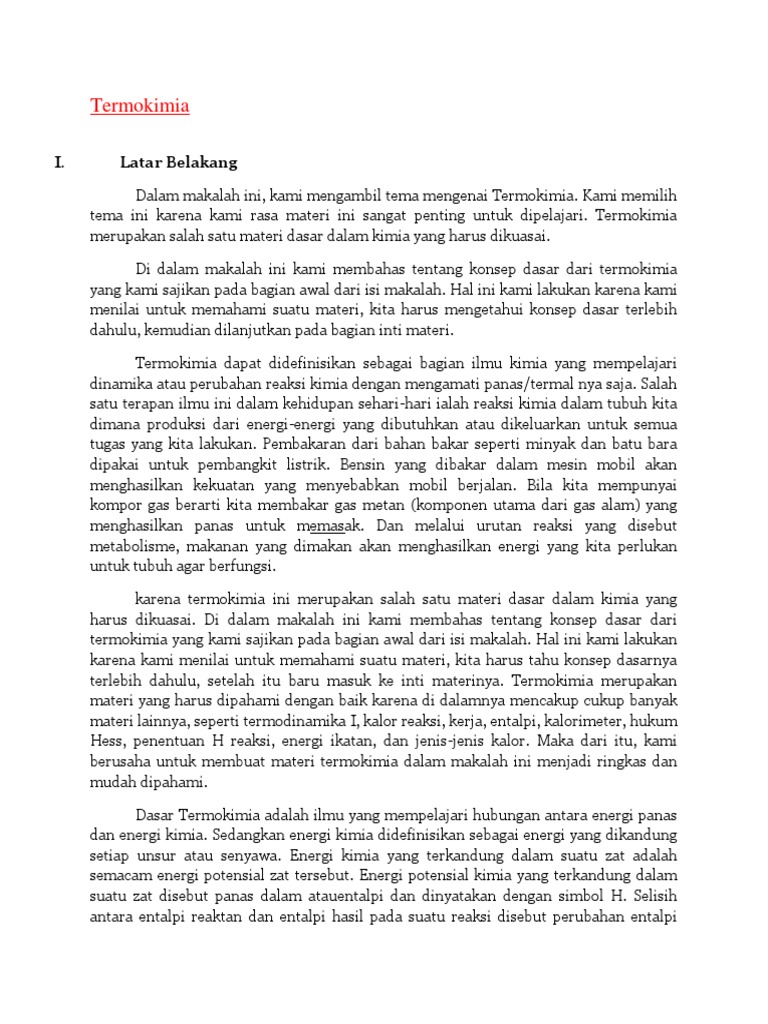 Termokimia

I. Latar Belakang

Dalam makalah ini, kami mengambil tema mengenai Termokimia. Kami memilih tema ini karena kami rasa materi ini sangat penting untuk dipelajari. Termokimia merupakan salah satu materi dasar dalam kimia yang harus dikuasai.

Di dalam makalah ini kami membahas tentang konsep dasar dari termokimia yang kami sajikan pada bagian awal dari isi makalah. Hal ini kami lakukan karena kami menilai untuk memahami suatu materi, kita harus mengetahui konsep dasar terlebih dahulu, kemudian dilanjutkan pada bagian inti materi.

Termokimia dapat didefinisikan sebagai bagian ilmu kimia yang mempelajari dinamika atau perubahan reaksi kimia dengan mengamati panas/termal nya saja. Salah satu terapan ilmu ini dalam kehidupan sehari-hari ialah reaksi kimia dalam tubuh kita dimana produksi dari energi-energi yang dibutuhkan atau dikeluarkan untuk semua tugas yang kita lakukan. Pembakaran dari bahan bakar seperti minyak dan batu bara dipakai untuk pembangkit listrik. Bensin yang dibakar dalam mesin mobil akan menghasilkan kekuatan yang menyebabkan mobil berjalan. Bila kita mempunyai kompor gas berarti kita membakar gas metan (komponen utama dari gas alam) yang menghasilkan panas untuk memasak. Dan melalui urutan reaksi yang disebut metabolisme, makanan yang dimakan akan menghasilkan energi yang kita perlukan untuk tubuh agar berfungsi.

karena termokimia ini merupakan salah satu materi dasar dalam kimia yang harus dikuasai. Di dalam makalah ini kami membahas tentang konsep dasar dari termokimia yang kami sajikan pada bagian awal dari isi makalah. Hal ini kami lakukan karena kami menilai untuk memahami suatu materi, kita harus tahu konsep dasarnya terlebih dahulu, setelah itu baru masuk ke inti materinya. Termokimia merupakan materi yang harus dipahami dengan baik karena di dalamnya mencakup cukup banyak materi lainnya, seperti termodinamika I, kalor reaksi, kerja, entalpi, kalorimeter, hukum Hess, penentuan H reaksi, energi ikatan, dan jenis-jenis kalor. Maka dari itu, kami berusaha untuk membuat materi termokimia dalam makalah ini menjadi ringkas dan mudah dipahami.

Dasar Termokimia adalah ilmu yang mempelajari hubungan antara energi panas dan energi kimia. Sedangkan energi kimia didefinisikan sebagai energi yang dikandung setiap unsur atau senyawa. Energi kimia yang terkandung dalam suatu zat adalah semacam energi potensial zat tersebut. Energi potensial kimia yang terkandung dalam suatu zat disebut panas dalam atauentalpi dan dinyatakan dengan simbol H. Selisih antara entalpi reaktan dan entalpi hasil pada suatu reaksi disebut perubahan entalpi